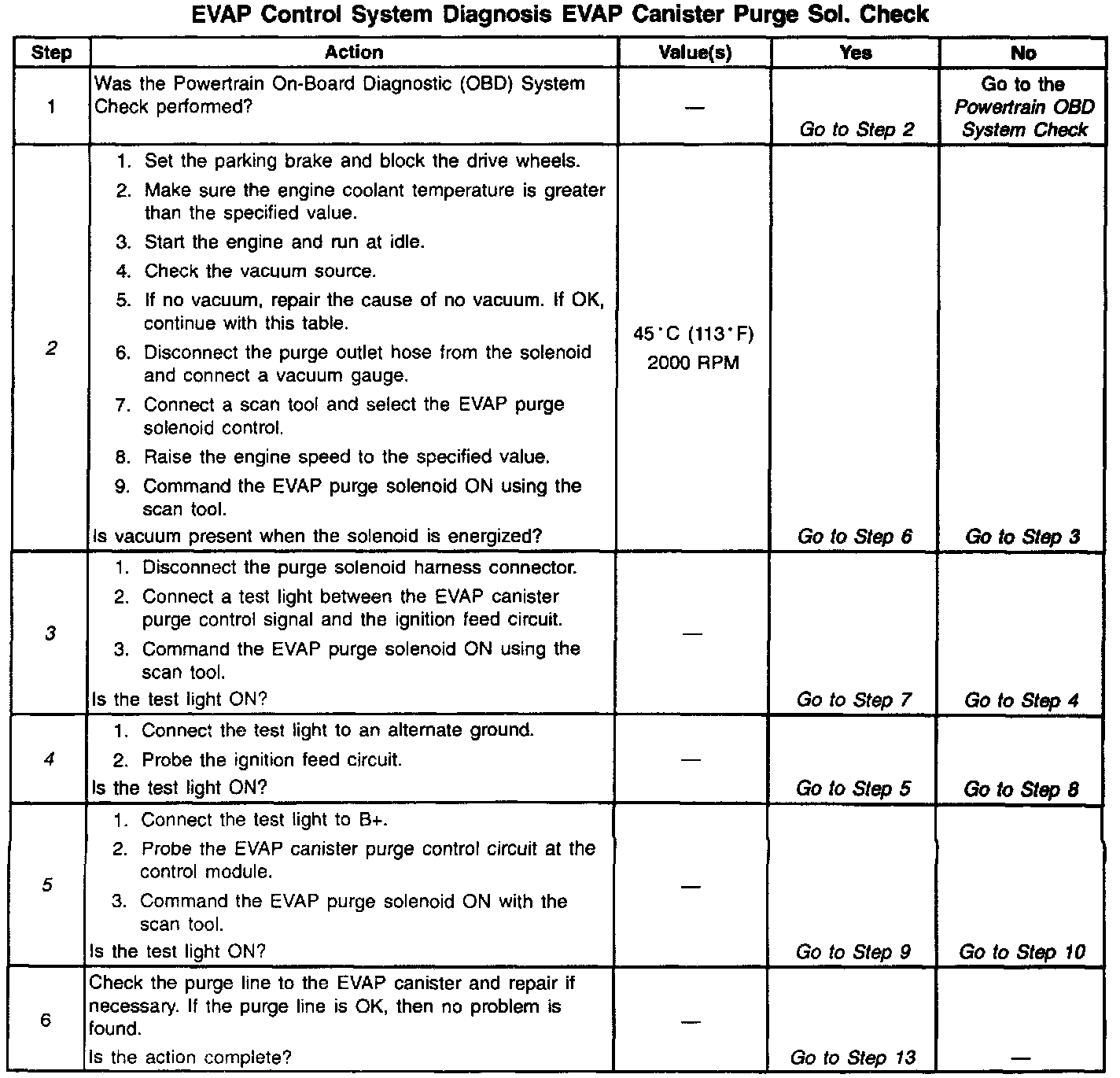 EVAP Control System Diagnosis EVAP Canister Purge Sol. Check

| Step | Action | Value(s) | Yes | No |
|---|---|---|---|---|
| 1 | Was the Powertrain On-Board Diagnostic (OBD) System Check performed? | — | Go to Step 2 | Go to the Powertrain OBD System Check |
| 2 | 1. Set the parking brake and block the drive wheels. 2. Make sure the engine coolant temperature is greater than the specified value. 3. Start the engine and run at idle. 4. Check the vacuum source. 5. If no vacuum, repair the cause of no vacuum. If OK, continue with this table. 6. Disconnect the purge outlet hose from the solenoid and connect a vacuum gauge. 7. Connect a scan tool and select the EVAP purge solenoid control. 8. Raise the engine speed to the specified value. 9. Command the EVAP purge solenoid ON using the scan tool. Is vacuum present when the solenoid is energized? | 45°C (113°F) 2000 RPM | Go to Step 6 | Go to Step 3 |
| 3 | 1. Disconnect the purge solenoid harness connector. 2. Connect a test light between the EVAP canister purge control signal and the ignition feed circuit. 3. Command the EVAP purge solenoid ON using the scan tool. Is the test light ON? | — | Go to Step 7 | Go to Step 4 |
| 4 | 1. Connect the test light to an alternate ground. 2. Probe the ignition feed circuit. Is the test light ON? | — | Go to Step 5 | Go to Step 8 |
| 5 | 1. Connect the test light to B+. 2. Probe the EVAP canister purge control circuit at the control module. 3. Command the EVAP purge solenoid ON with the scan tool. Is the test light ON? | — | Go to Step 9 | Go to Step 10 |
| 6 | Check the purge line to the EVAP canister and repair if necessary. If the purge line is OK, then no problem is found. Is the action complete? | — | Go to Step 13 | — |